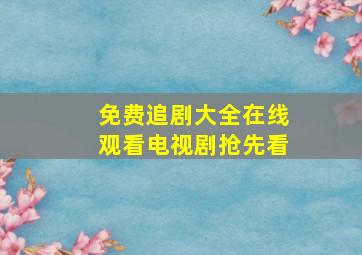 免费追剧大全在线观看电视剧抢先看